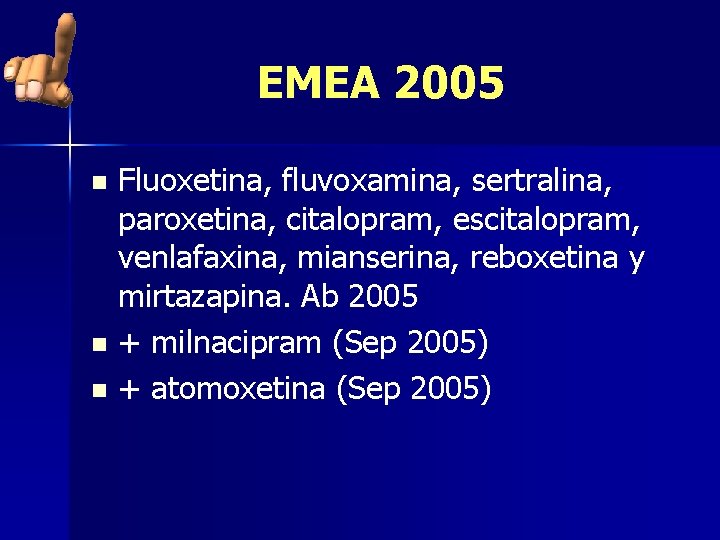 EMEA 2005

• Fluoxetina, fluvoxamina, sertralina, paroxetina, citalopram, escitalopram, venlafaxina, mianserina, reboxetina y mirtazapina. Ab 2005
• + milnacipram (Sep 2005)
• + atomoxetina (Sep 2005)